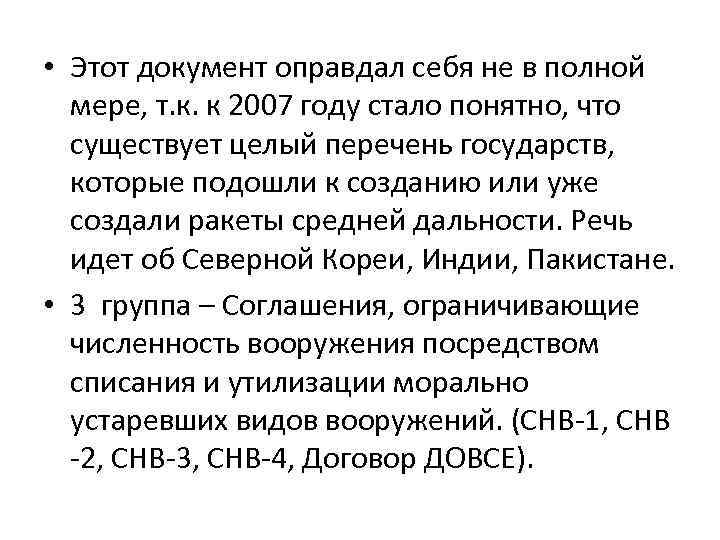 • Этот документ оправдал себя не в полной мере, т.к. к 2007 году стало понятно, что существует целый перечень государств, которые подошли к созданию или уже создали ракеты средней дальности. Речь идет об Северной Кореи, Индии, Пакистане.

• 3 группа – Соглашения, ограничивающие численность вооружения посредством списания и утилизации морально устаревших видов вооружений. (СНВ-1, СНВ -2, СНВ-3, СНВ-4, Договор ДОВСЕ).